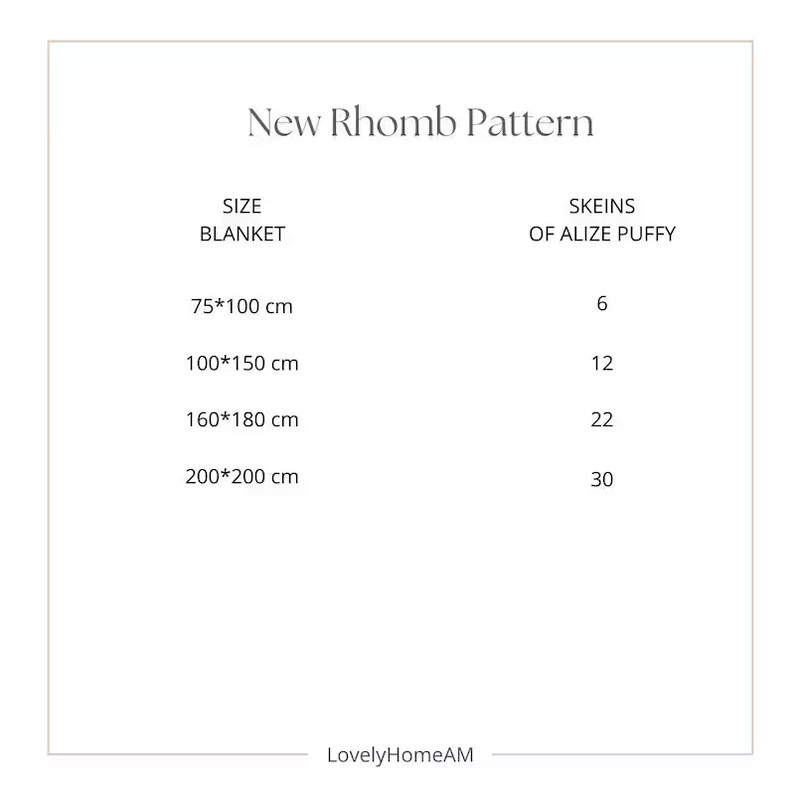 New Rhomb Pattern

| SIZE BLANKET | SKEINS OF ALIZE PUFFY |
|---|---|
| 75*100 cm | 6 |
| 100*150 cm | 12 |
| 160*180 cm | 22 |
| 200*200 cm | 30 |

LovelyHomeAM